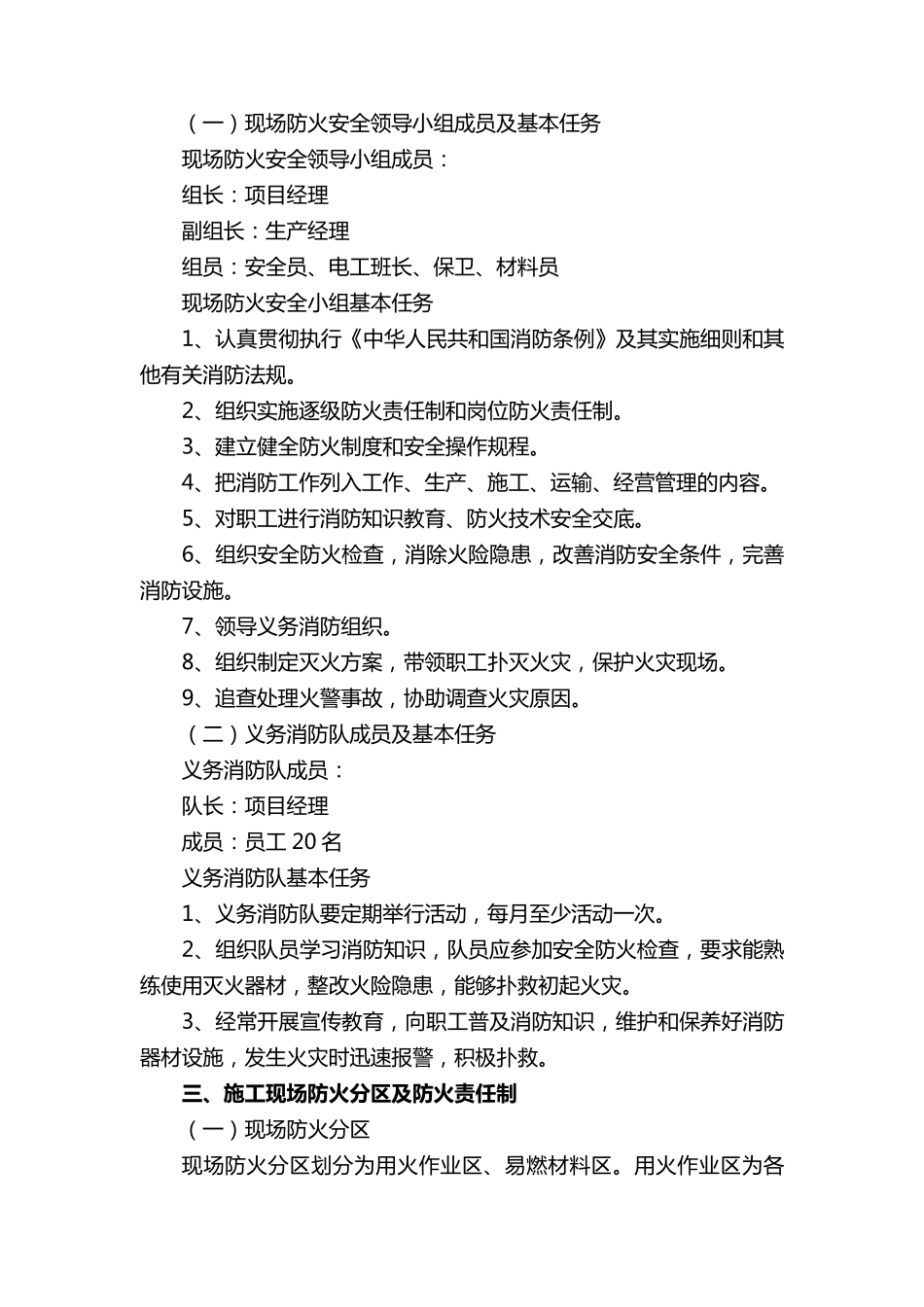 （一）现场防火安全领导小组成员及基本任务

现场防火安全领导小组成员：

组长：项目经理

副组长：生产经理

组员：安全员、电工班长、保卫、材料员

现场防火安全小组基本任务

1、认真贯彻执行《中华人民共和国消防条例》及其实施细则和其他有关消防法规。

2、组织实施逐级防火责任制和岗位防火责任制。

3、建立健全防火制度和安全操作规程。

4、把消防工作列入工作、生产、施工、运输、经营管理的内容。

5、对职工进行消防知识教育、防火技术安全交底。

6、组织安全防火检查，消除火险隐患，改善消防安全条件，完善消防设施。

7、领导义务消防组织。

8、组织制定灭火方案，带领职工扑灭火灾，保护火灾现场。

9、追查处理火警事故，协助调查火灾原因。

（二）义务消防队成员及基本任务

义务消防队成员：

队长：项目经理

成员：员工 20 名

义务消防队基本任务

1、义务消防队要定期举行活动，每月至少活动一次。

2、组织队员学习消防知识，队员应参加安全防火检查，要求能熟练使用灭火器材，整改火险隐患，能够扑救初起火灾。

3、经常开展宣传教育，向职工普及消防知识，维护和保养好消防器材设施，发生火灾时迅速报警，积极扑救。

三、施工现场防火分区及防火责任制

（一）现场防火分区

现场防火分区划分为用火作业区、易燃材料区。用火作业区为各